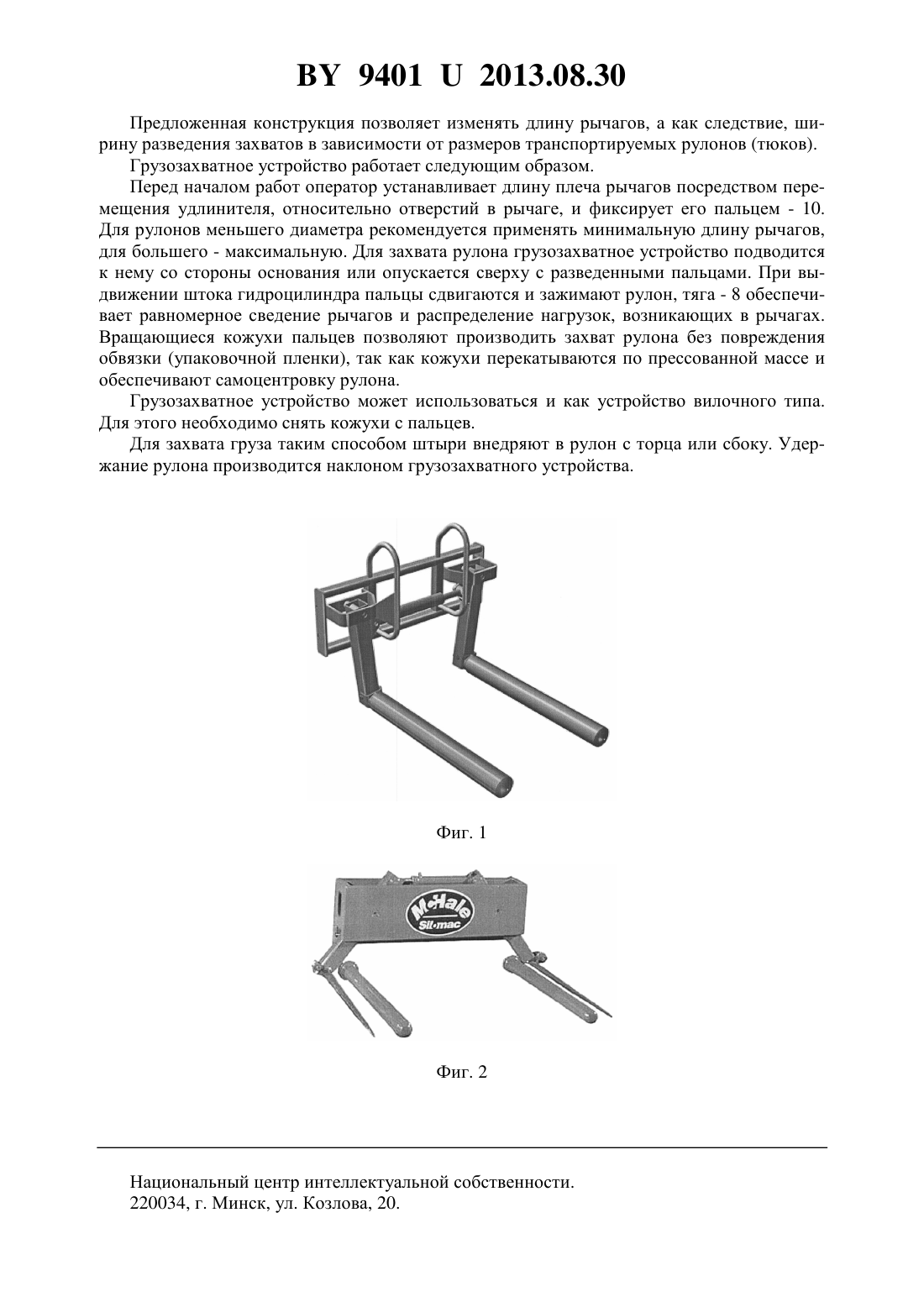 BY 9401 U 2013.08.30

Предложенная конструкция позволяет изменять длину рычагов, а как следствие, ширину разведения захватов в зависимости от размеров транспортируемых рулонов (тюков).

Грузозахватное устройство работает следующим образом.

Перед началом работ оператор устанавливает длину плеча рычагов посредством перемещения удлинителя, относительно отверстий в рычаге, и фиксирует его пальцем - 10. Для рулонов меньшего диаметра рекомендуется применять минимальную длину рычагов, для большего - максимальную. Для захвата рулона грузозахватное устройство подводится к нему со стороны основания или опускается сверху с разведенными пальцами. При выдвижении штока гидроцилиндра пальцы сдвигаются и зажимают рулон, тяга - 8 обеспечивает равномерное сведение рычагов и распределение нагрузок, возникающих в рычагах. Вращающиеся кожухи пальцев позволяют производить захват рулона без повреждения обвязки (упаковочной пленки), так как кожухи перекатываются по прессованной массе и обеспечивают самоцентровку рулона.

Грузозахватное устройство может использоваться и как устройство вилочного типа. Для этого необходимо снять кожухи с пальцев.

Для захвата груза таким способом штыри внедряют в рулон с торца или сбоку. Удержание рулона производится наклоном грузозахватного устройства.

Фиг. 1

McHale
Sil•mac

Фиг. 2

Национальный центр интеллектуальной собственности.
220034, г. Минск, ул. Козлова, 20.